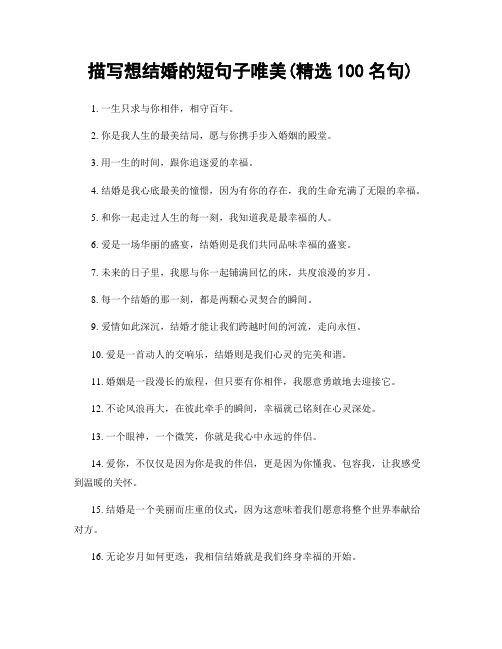 描写想结婚的短句子唯美(精选 100 名句)

1. 一生只求与你相伴，相守百年。

2. 你是我人生的最美结局，愿与你携手步入婚姻的殿堂。

3. 用一生的时间，跟你追逐爱的幸福。

4. 结婚是我心底最美的憧憬，因为有你的存在，我的生命充满了无限的幸福。

5. 和你一起走过人生的每一刻，我知道我是最幸福的人。

6. 爱是一场华丽的盛宴，结婚则是我们共同品味幸福的盛宴。

7. 未来的日子里，我愿与你一起铺满回忆的床，共度浪漫的岁月。

8. 每一个结婚的那一刻，都是两颗心灵契合的瞬间。

9. 爱情如此深沉，结婚才能让我们跨越时间的河流，走向永恒。

10. 爱是一首动人的交响乐，结婚则是我们心灵的完美和谐。

11. 婚姻是一段漫长的旅程，但只要有你相伴，我愿意勇敢地去迎接它。

12. 不论风浪再大，在彼此牵手的瞬间，幸福就已铭刻在心灵深处。

13. 一个眼神，一个微笑，你就是我心中永远的伴侣。

14. 爱你，不仅仅是因为你是我的伴侣，更是因为你懂我、包容我，让我感受到温暖的关怀。

15. 结婚是一个美丽而庄重的仪式，因为这意味着我们愿意将整个世界奉献给对方。

16. 无论岁月如何更迭，我相信结婚就是我们终身幸福的开始。